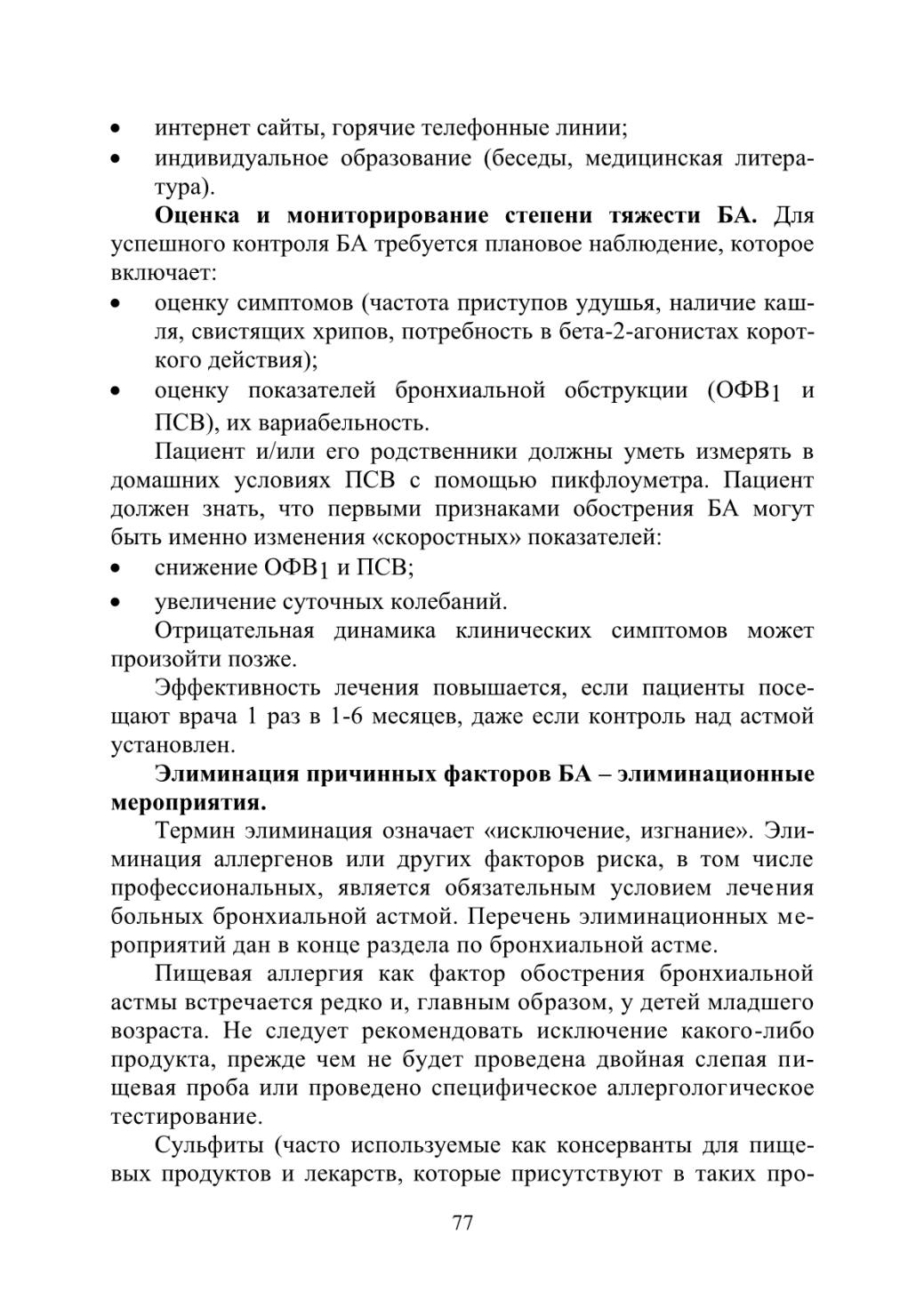 • интернет сайты, горячие телефонные линии;
• индивидуальное образование (беседы, медицинская литература).

**Оценка и мониторирование степени тяжести БА.** Для успешного контроля БА требуется плановое наблюдение, которое включает:
• оценку симптомов (частота приступов удушья, наличие кашля, свистящих хрипов, потребность в бета-2-агонистах короткого действия);
• оценку показателей бронхиальной обструкции (ОФВ$_1$ и ПСВ), их вариабельность.

Пациент и/или его родственники должны уметь измерять в домашних условиях ПСВ с помощью пикфлоуметра. Пациент должен знать, что первыми признаками обострения БА могут быть именно изменения «скоростных» показателей:
• снижение ОФВ$_1$ и ПСВ;
• увеличение суточных колебаний.

Отрицательная динамика клинических симптомов может произойти позже.

Эффективность лечения повышается, если пациенты посещают врача 1 раз в 1-6 месяцев, даже если контроль над астмой установлен.

**Элиминация причинных факторов БА – элиминационные мероприятия.**

Термин элиминация означает «исключение, изгнание». Элиминация аллергенов или других факторов риска, в том числе профессиональных, является обязательным условием лечения больных бронхиальной астмой. Перечень элиминационных мероприятий дан в конце раздела по бронхиальной астме.

Пищевая аллергия как фактор обострения бронхиальной астмы встречается редко и, главным образом, у детей младшего возраста. Не следует рекомендовать исключение какого-либо продукта, прежде чем не будет проведена двойная слепая пищевая проба или проведено специфическое аллергологическое тестирование.

Сульфиты (часто используемые как консерванты для пищевых продуктов и лекарств, которые присутствуют в таких про-

77